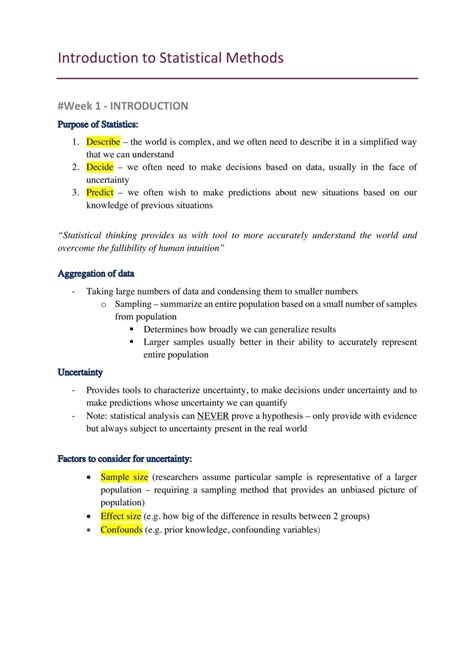 Introduction to Statistical Methods

#Week 1 - INTRODUCTION

Purpose of Statistics:

1. Describe – the world is complex, and we often need to describe it in a simplified way that we can understand
2. Decide – we often need to make decisions based on data, usually in the face of uncertainty
3. Predict – we often wish to make predictions about new situations based on our knowledge of previous situations

"Statistical thinking provides us with tool to more accurately understand the world and overcome the fallibility of human intuition"

Aggregation of data

- Taking large numbers of data and condensing them to smaller numbers
  o Sampling – summarize an entire population based on a small number of samples from population
    ▪ Determines how broadly we can generalize results
    ▪ Larger samples usually better in their ability to accurately represent entire population

Uncertainty

- Provides tools to characterize uncertainty, to make decisions under uncertainty and to make predictions whose uncertainty we can quantify
- Note: statistical analysis can NEVER prove a hypothesis – only provide with evidence but always subject to uncertainty present in the real world

Factors to consider for uncertainty:

• Sample size (researchers assume particular sample is representative of a larger population – requiring a sampling method that provides an unbiased picture of population)
• Effect size (e.g. how big of the difference in results between 2 groups)
• Confounds (e.g. prior knowledge, confounding variables)